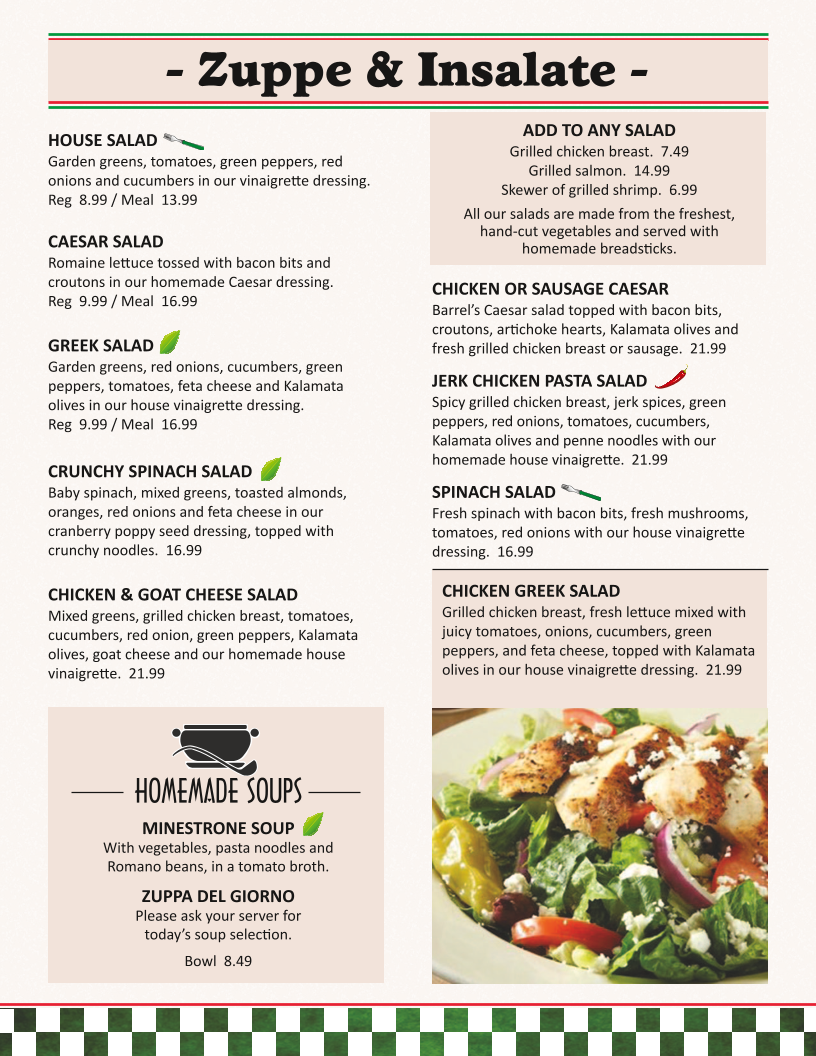 - Zuppe & Insalate -

HOUSE SALAD
Garden greens, tomatoes, green peppers, red onions and cucumbers in our vinaigrette dressing. Reg 8.99 / Meal 13.99

CAESAR SALAD
Romaine lettuce tossed with bacon bits and croutons in our homemade Caesar dressing. Reg 9.99 / Meal 16.99

GREEK SALAD
Garden greens, red onions, cucumbers, green peppers, tomatoes, feta cheese and Kalamata olives in our house vinaigrette dressing. Reg 9.99 / Meal 16.99

CRUNCHY SPINACH SALAD
Baby spinach, mixed greens, toasted almonds, oranges, red onions and feta cheese in our cranberry poppy seed dressing, topped with crunchy noodles. 16.99

CHICKEN & GOAT CHEESE SALAD
Mixed greens, grilled chicken breast, tomatoes, cucumbers, red onion, green peppers, Kalamata olives, goat cheese and our homemade house vinaigrette. 21.99

HOMEMADE SOUPS

MINESTRONE SOUP
With vegetables, pasta noodles and Romano beans, in a tomato broth.

ZUPPA DEL GIORNO
Please ask your server for today's soup selection.

Bowl 8.49

ADD TO ANY SALAD
Grilled chicken breast. 7.49
Grilled salmon. 14.99
Skewer of grilled shrimp. 6.99
All our salads are made from the freshest, hand-cut vegetables and served with homemade breadsticks.

CHICKEN OR SAUSAGE CAESAR
Barrel's Caesar salad topped with bacon bits, croutons, artichoke hearts, Kalamata olives and fresh grilled chicken breast or sausage. 21.99

JERK CHICKEN PASTA SALAD
Spicy grilled chicken breast, jerk spices, green peppers, red onions, tomatoes, cucumbers, Kalamata olives and penne noodles with our homemade house vinaigrette. 21.99

SPINACH SALAD
Fresh spinach with bacon bits, fresh mushrooms, tomatoes, red onions with our house vinaigrette dressing. 16.99

CHICKEN GREEK SALAD
Grilled chicken breast, fresh lettuce mixed with juicy tomatoes, onions, cucumbers, green peppers, and feta cheese, topped with Kalamata olives in our house vinaigrette dressing. 21.99